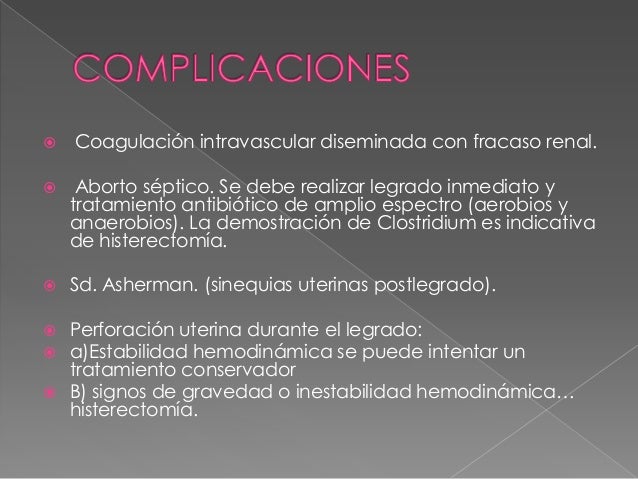 COMPLICACIONES

Coagulación intravascular diseminada con fracaso renal.

Aborto séptico. Se debe realizar legrado inmediato y tratamiento antibiótico de amplio espectro (aerobios y anaerobios). La demostración de Clostridium es indicativa de histerectomía.

Sd. Asherman. (sinequias uterinas postlegrado).

Perforación uterina durante el legrado:
a)Estabilidad hemodinámica se puede intentar un tratamiento conservador
B) signos de gravedad o inestabilidad hemodinámica… histerectomía.